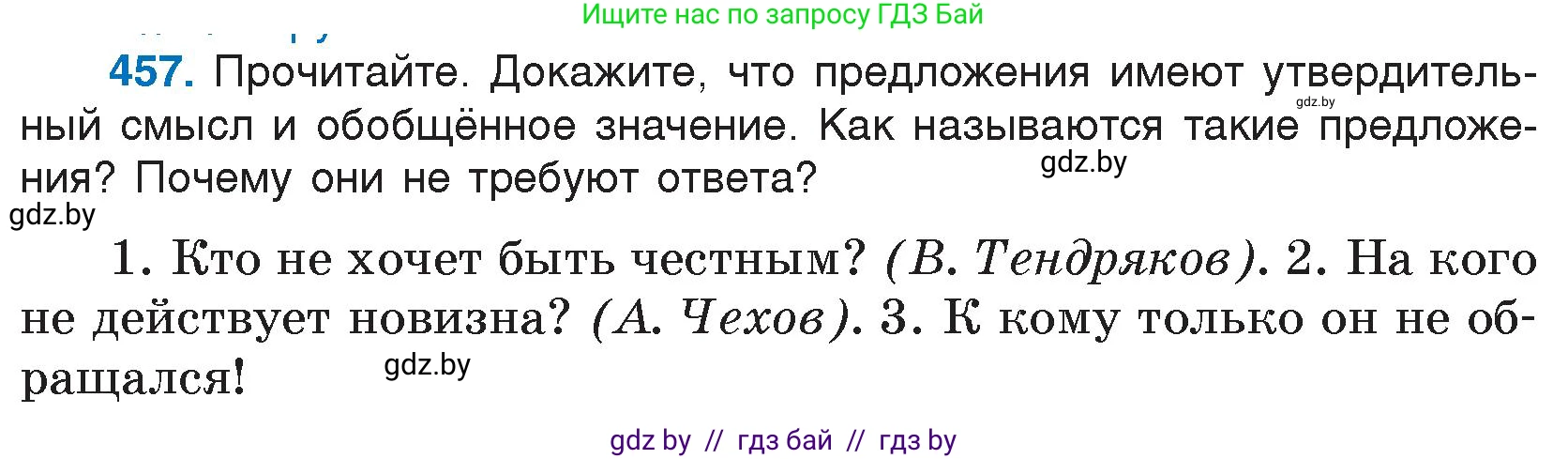 Ищите нас по запросу ГДЗ Бай

457. Прочитайте. Докажите, что предложения имеют утвердительный смысл и обобщённое значение. Как называются такие предложения? Почему они не требуют ответа?

gdz.by

gdz.by

gdz.by

1. Кто не хочет быть честным? (В. Тендряков). 2. На кого не действует новизна? (А. Чехов). 3. К кому только он не обращался!

gdz.by

gdz by // гдз бай // гдз by